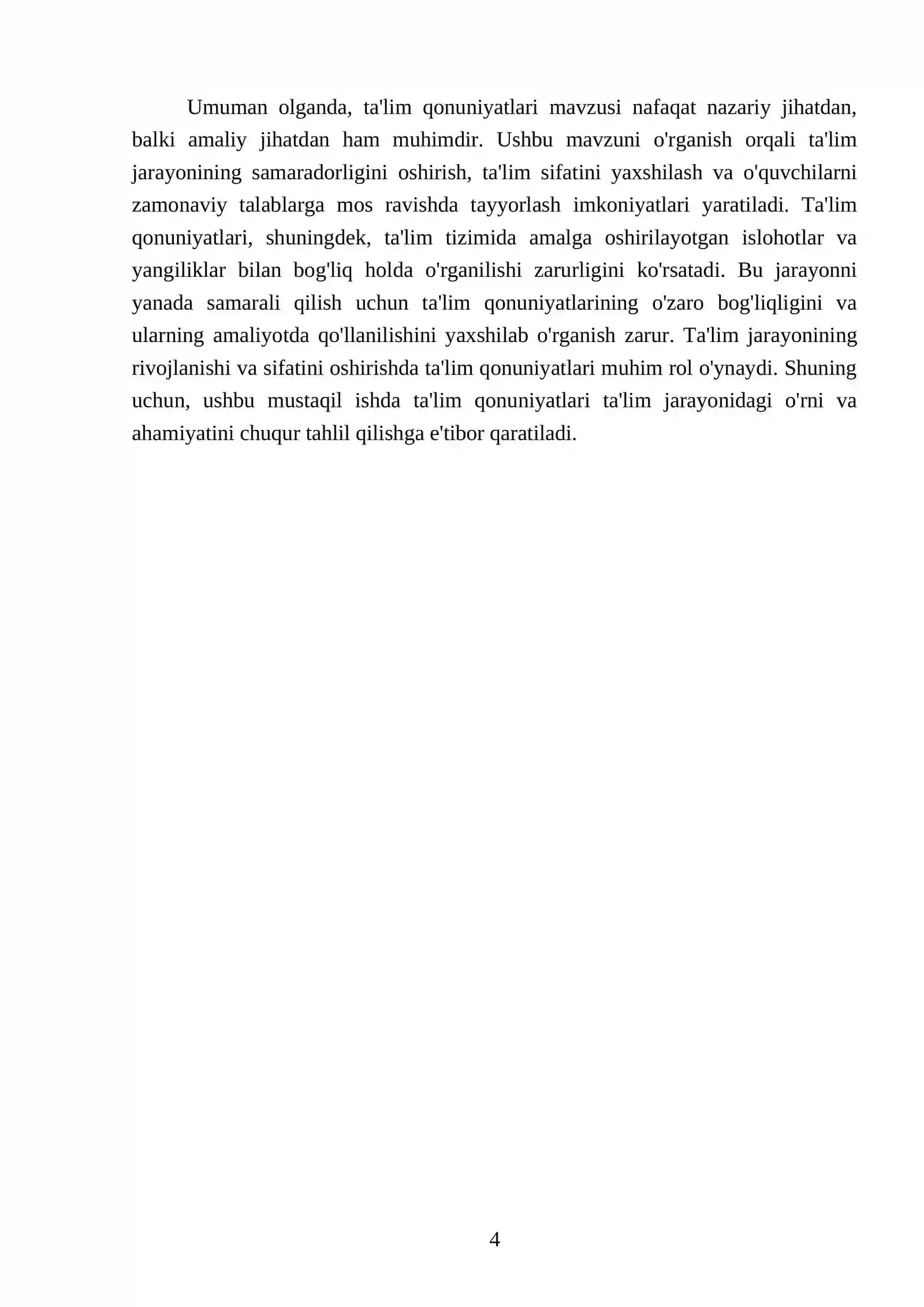 Umuman olganda, ta'lim qonuniyatlari mavzusi nafaqat nazariy jihatdan, balki amaliy jihatdan ham muhimdir. Ushbu mavzuni o'rganish orqali ta'lim jarayonining samaradorligini oshirish, ta'lim sifatini yaxshilash va o'quvchilarni zamonaviy talablarga mos ravishda tayyorlash imkoniyatlari yaratiladi. Ta'lim qonuniyatlari, shuningdek, ta'lim tizimida amalga oshirilayotgan islohotlar va yangiliklar bilan bog'liq holda o'rganilishi zarurligini ko'rsatadi. Bu jarayonni yanada samarali qilish uchun ta'lim qonuniyatlarining o'zaro bog'liqligini va ularning amaliyotda qo'llanilishini yaxshilab o'rganish zarur. Ta'lim jarayonining rivojlanishi va sifatini oshirishda ta'lim qonuniyatlari muhim rol o'ynaydi. Shuning uchun, ushbu mustaqil ishda ta'lim qonuniyatlari ta'lim jarayonidagi o'rni va ahamiyatini chuqur tahlil qilishga e'tibor qaratiladi.

4